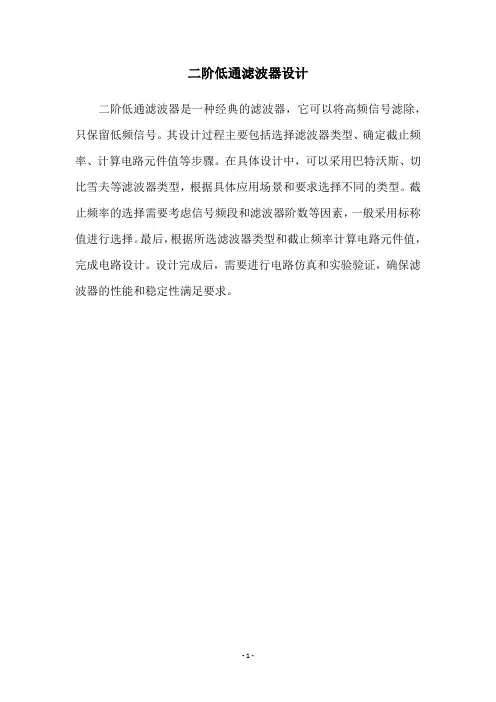 二阶低通滤波器设计

二阶低通滤波器是一种经典的滤波器，它可以将高频信号滤除，只保留低频信号。其设计过程主要包括选择滤波器类型、确定截止频率、计算电路元件值等步骤。在具体设计中，可以采用巴特沃斯、切比雪夫等滤波器类型，根据具体应用场景和要求选择不同的类型。截止频率的选择需要考虑信号频段和滤波器阶数等因素，一般采用标称值进行选择。最后，根据所选滤波器类型和截止频率计算电路元件值，完成电路设计。设计完成后，需要进行电路仿真和实验验证，确保滤波器的性能和稳定性满足要求。

- 1 -